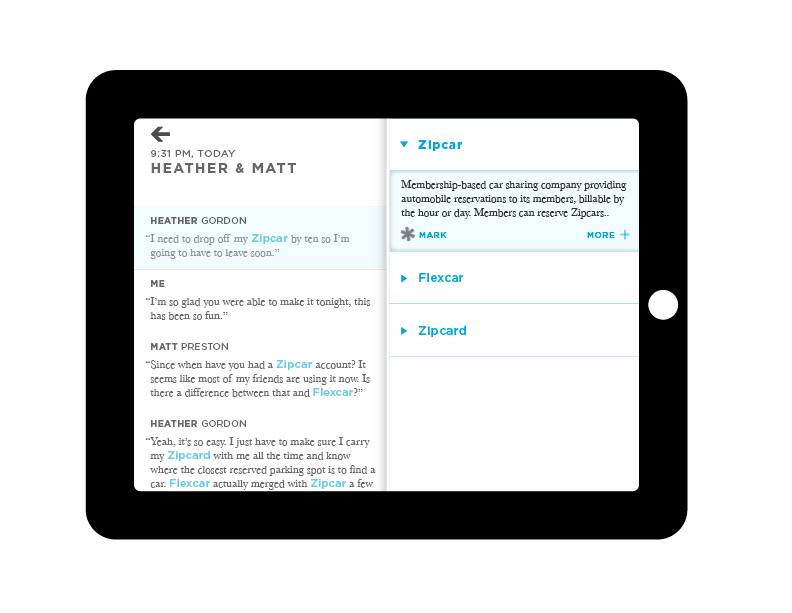 9:31 PM, TODAY
HEATHER & MATT

HEATHER GORDON
"I need to drop off my Zipcar by ten so I'm going to have to leave soon."

ME
"I'm so glad you were able to make it tonight, this has been so fun."

MATT PRESTON
"Since when have you had a Zipcar account? It seems like most of my friends are using it now. Is there a difference between that and Flexcar?"

HEATHER GORDON
"Yeah, it's so easy. I just have to make sure I carry my Zipcard with me all the time and know where the closest reserved parking spot is to find a car. Flexcar actually merged with Zipcar a few

Zipcar

Membership-based car sharing company providing automobile reservations to its members, billable by the hour or day. Members can reserve Zipcars..

MARK

MORE +

Flexcar

Zipcard